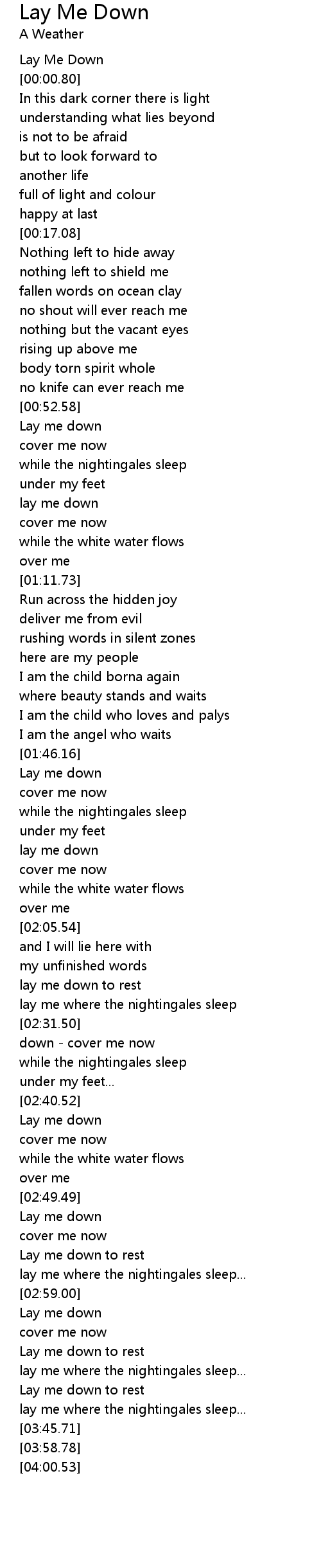 Lay Me Down
A Weather

Lay Me Down
[00:00.80]
In this dark corner there is light
understanding what lies beyond
is not to be afraid
but to look forward to
another life
full of light and colour
happy at last
[00:17.08]
Nothing left to hide away
nothing left to shield me
fallen words on ocean clay
no shout will ever reach me
nothing but the vacant eyes
rising up above me
body torn spirit whole
no knife can ever reach me
[00:52.58]
Lay me down
cover me now
while the nightingales sleep
under my feet
lay me down
cover me now
while the white water flows
over me
[01:11.73]
Run across the hidden joy
deliver me from evil
rushing words in silent zones
here are my people
I am the child borna again
where beauty stands and waits
I am the child who loves and palys
I am the angel who waits
[01:46.16]
Lay me down
cover me now
while the nightingales sleep
under my feet
lay me down
cover me now
while the white water flows
over me
[02:05.54]
and I will lie here with
my unfinished words
lay me down to rest
lay me where the nightingales sleep
[02:31.50]
down - cover me now
while the nightingales sleep
under my feet...
[02:40.52]
Lay me down
cover me now
while the white water flows
over me
[02:49.49]
Lay me down
cover me now
Lay me down to rest
lay me where the nightingales sleep...
[02:59.00]
Lay me down
cover me now
Lay me down to rest
lay me where the nightingales sleep...
Lay me down to rest
lay me where the nightingales sleep...
[03:45.71]
[03:58.78]
[04:00.53]